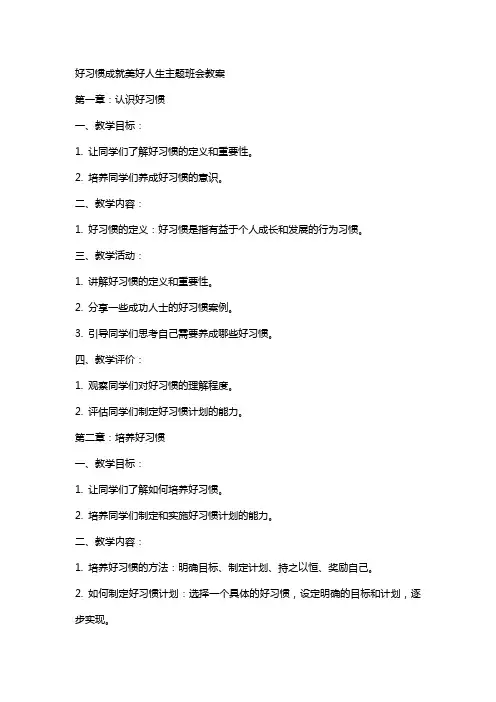 好习惯成就美好人生主题班会教案

第一章：认识好习惯

一、教学目标：

1. 让同学们了解好习惯的定义和重要性。

2. 培养同学们养成好习惯的意识。

二、教学内容：

1. 好习惯的定义：好习惯是指有益于个人成长和发展的行为习惯。

三、教学活动：

1. 讲解好习惯的定义和重要性。

2. 分享一些成功人士的好习惯案例。

3. 引导同学们思考自己需要养成哪些好习惯。

四、教学评价：

1. 观察同学们对好习惯的理解程度。

2. 评估同学们制定好习惯计划的能力。

第二章：培养好习惯

一、教学目标：

1. 让同学们了解如何培养好习惯。

2. 培养同学们制定和实施好习惯计划的能力。

二、教学内容：

1. 培养好习惯的方法：明确目标、制定计划、持之以恒、奖励自己。

2. 如何制定好习惯计划：选择一个具体的好习惯，设定明确的目标和计划，逐步实现。